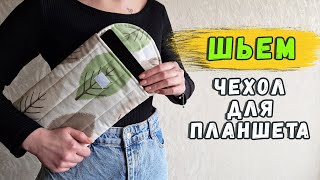 ШЬЕМ

ЧЕХОЛ ДЛЯ ПЛАНШЕТА